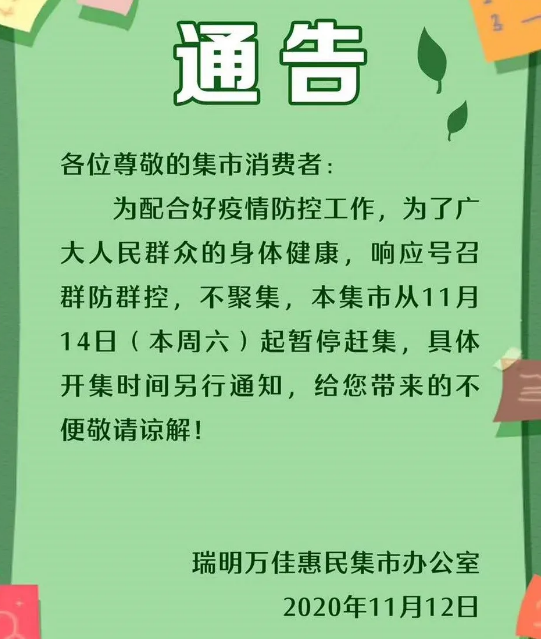 通告

各位尊敬的集市消费者:

为配合好疫情防控工作，为了广大人民群众的身体健康，响应号召群防群控，不聚集，本集市从11月14日（本周六）起暂停赶集，具体开集时间另行通知，给您带来的不便敬请谅解！

瑞明万佳惠民集市办公室
2020年11月12日